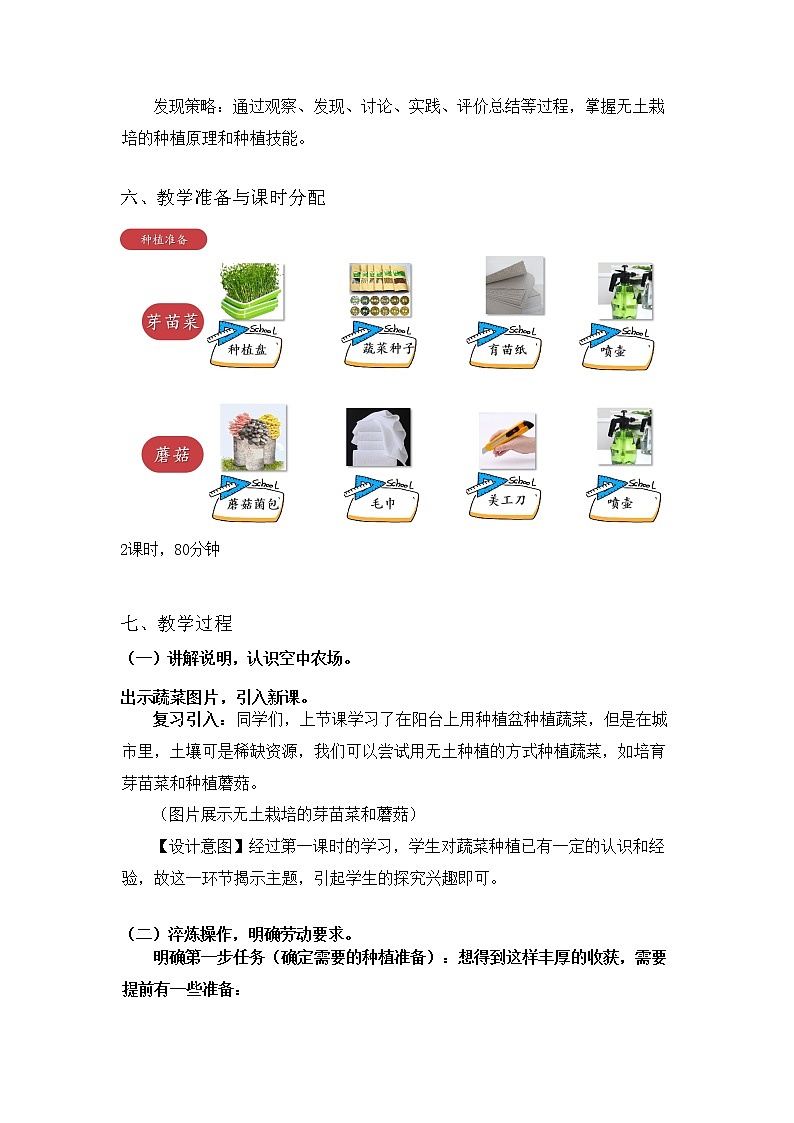 发现策略：通过观察、发现、讨论、实践、评价总结等过程，掌握无土栽培的种植原理和种植技能。

六、教学准备与课时分配

种植准备

芽苗菜

School
种植盘

School
蔬菜种子

School
育苗纸

School
喷壶

蘑菇

School
蘑菇菌包

School
毛巾

School
美工刀

School
喷壶

2课时，80分钟

七、教学过程

（一）讲解说明，认识空中农场。

出示蔬菜图片，引入新课。

复习引入：同学们，上节课学习了在阳台上用种植盆种植蔬菜，但是在城市里，土壤可是稀缺资源，我们可以尝试用无土种植的方式种植蔬菜，如培育芽苗菜和种植蘑菇。

（图片展示无土栽培的芽苗菜和蘑菇）

【设计意图】经过第一课时的学习，学生对蔬菜种植已有一定的认识和经验，故这一环节揭示主题，引起学生的探究兴趣即可。

（二）淬炼操作，明确劳动要求。

明确第一步任务（确定需要的种植准备）：想得到这样丰厚的收获，需要提前有一些准备：